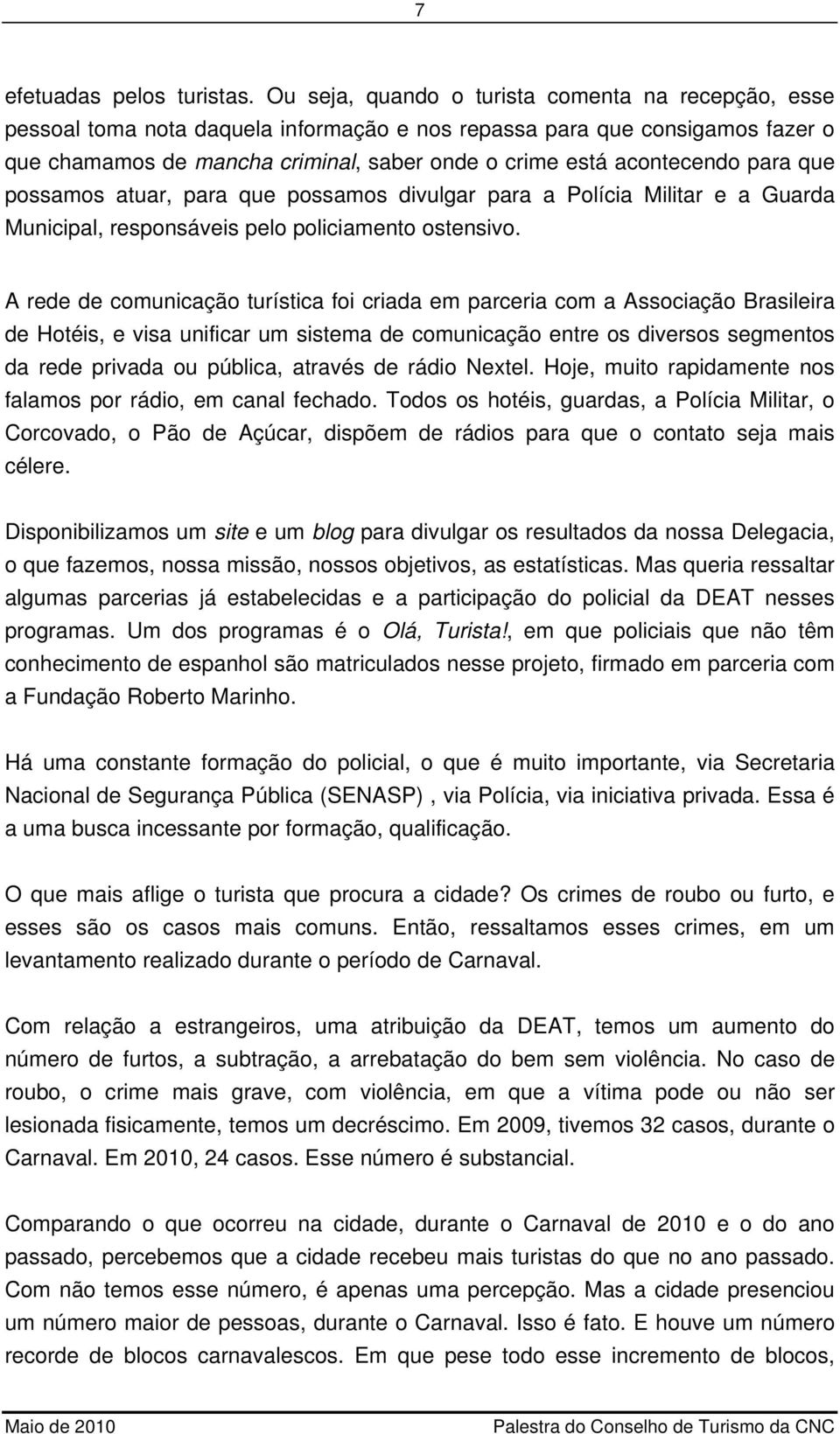 7

efetuadas pelos turistas. Ou seja, quando o turista comenta na recepção, esse pessoal toma nota daquela informação e nos repassa para que consigamos fazer o que chamamos de mancha criminal, saber onde o crime está acontecendo para que possamos atuar, para que possamos divulgar para a Polícia Militar e a Guarda Municipal, responsáveis pelo policiamento ostensivo.

A rede de comunicação turística foi criada em parceria com a Associação Brasileira de Hotéis, e visa unificar um sistema de comunicação entre os diversos segmentos da rede privada ou pública, através de rádio Nextel. Hoje, muito rapidamente nos falamos por rádio, em canal fechado. Todos os hotéis, guardas, a Polícia Militar, o Corcovado, o Pão de Açúcar, dispõem de rádios para que o contato seja mais célere.

Disponibilizamos um site e um blog para divulgar os resultados da nossa Delegacia, o que fazemos, nossa missão, nossos objetivos, as estatísticas. Mas queria ressaltar algumas parcerias já estabelecidas e a participação do policial da DEAT nesses programas. Um dos programas é o Olá, Turista!, em que policiais que não têm conhecimento de espanhol são matriculados nesse projeto, firmado em parceria com a Fundação Roberto Marinho.

Há uma constante formação do policial, o que é muito importante, via Secretaria Nacional de Segurança Pública (SENASP) , via Polícia, via iniciativa privada. Essa é a uma busca incessante por formação, qualificação.

O que mais aflige o turista que procura a cidade? Os crimes de roubo ou furto, e esses são os casos mais comuns. Então, ressaltamos esses crimes, em um levantamento realizado durante o período de Carnaval.

Com relação a estrangeiros, uma atribuição da DEAT, temos um aumento do número de furtos, a subtração, a arrebatação do bem sem violência. No caso de roubo, o crime mais grave, com violência, em que a vítima pode ou não ser lesionada fisicamente, temos um decréscimo. Em 2009, tivemos 32 casos, durante o Carnaval. Em 2010, 24 casos. Esse número é substancial.

Comparando o que ocorreu na cidade, durante o Carnaval de 2010 e o do ano passado, percebemos que a cidade recebeu mais turistas do que no ano passado. Com não temos esse número, é apenas uma percepção. Mas a cidade presenciou um número maior de pessoas, durante o Carnaval. Isso é fato. E houve um número recorde de blocos carnavalescos. Em que pese todo esse incremento de blocos,

Maio de 2010 Palestra do Conselho de Turismo da CNC